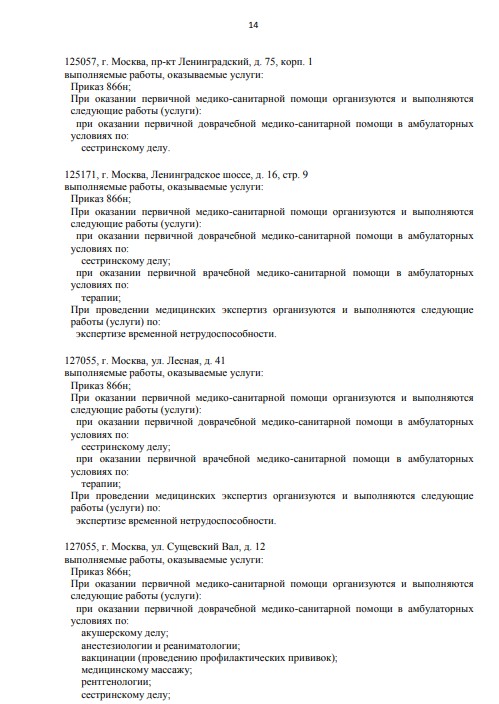 14

125057, г. Москва, пр-кт Ленинградский, д. 75, корп. 1
выполняемые работы, оказываемые услуги:
Приказ 866н;
При оказании первичной медико-санитарной помощи организуются и выполняются следующие работы (услуги):
при оказании первичной доврачебной медико-санитарной помощи в амбулаторных условиях по:
сестринскому делу.

125171, г. Москва, Ленинградское шоссе, д. 16, стр. 9
выполняемые работы, оказываемые услуги:
Приказ 866н;
При оказании первичной медико-санитарной помощи организуются и выполняются следующие работы (услуги):
при оказании первичной доврачебной медико-санитарной помощи в амбулаторных условиях по:
сестринскому делу;
при оказании первичной врачебной медико-санитарной помощи в амбулаторных условиях по:
терапии;
При проведении медицинских экспертиз организуются и выполняются следующие работы (услуги) по:
экспертизе временной нетрудоспособности.

127055, г. Москва, ул. Лесная, д. 41
выполняемые работы, оказываемые услуги:
Приказ 866н;
При оказании первичной медико-санитарной помощи организуются и выполняются следующие работы (услуги):
при оказании первичной доврачебной медико-санитарной помощи в амбулаторных условиях по:
сестринскому делу;
при оказании первичной врачебной медико-санитарной помощи в амбулаторных условиях по:
терапии;
При проведении медицинских экспертиз организуются и выполняются следующие работы (услуги) по:
экспертизе временной нетрудоспособности.

127055, г. Москва, ул. Сущевский Вал, д. 12
выполняемые работы, оказываемые услуги:
Приказ 866н;
При оказании первичной медико-санитарной помощи организуются и выполняются следующие работы (услуги):
при оказании первичной доврачебной медико-санитарной помощи в амбулаторных условиях по:
акушерскому делу;
анестезиологии и реаниматологии;
вакцинации (проведению профилактических прививок);
медицинскому массажу;
рентгенологии;
сестринскому делу;